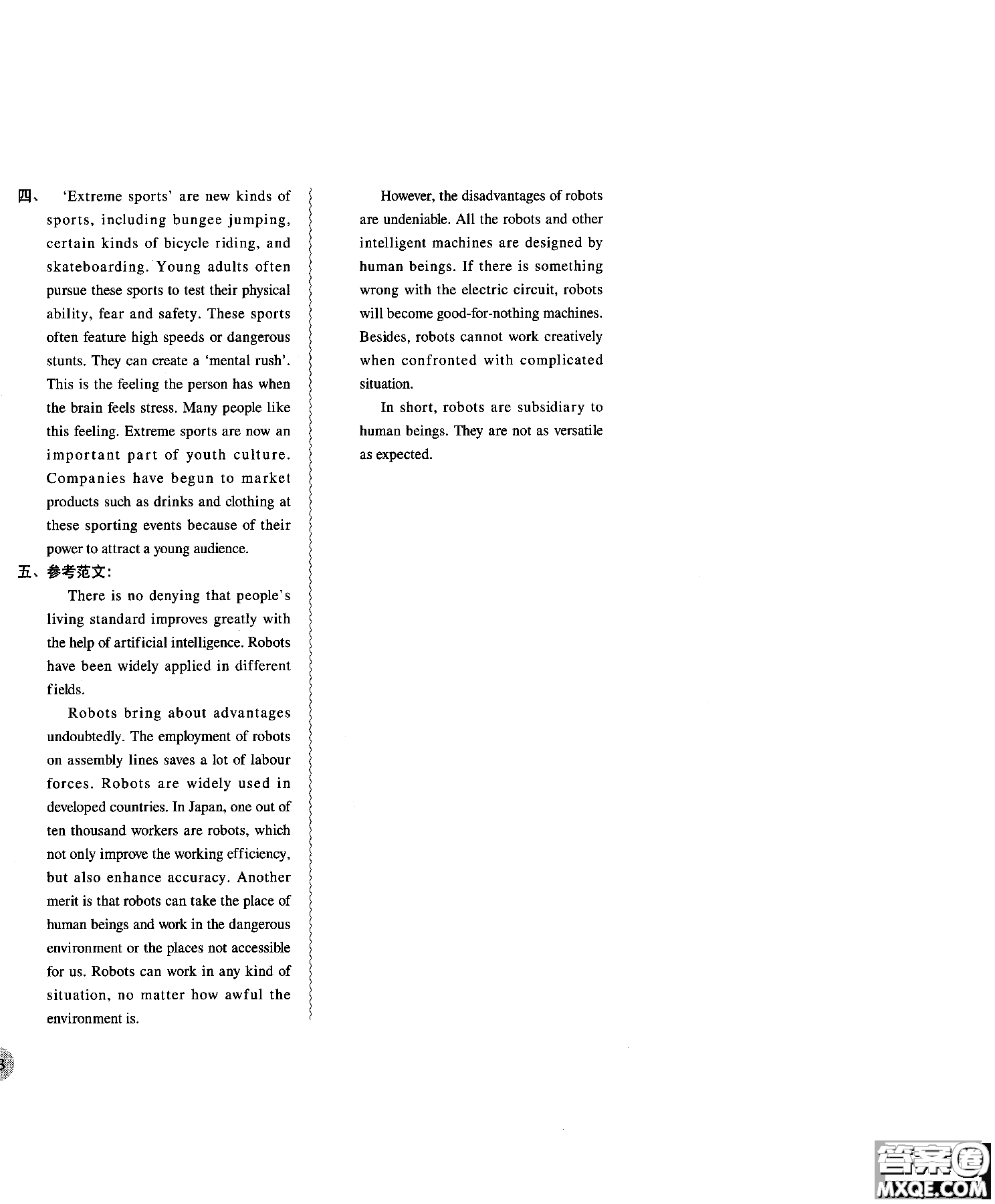 四、 'Extreme sports' are new kinds of sports, including bungee jumping, certain kinds of bicycle riding, and skateboarding. Young adults often pursue these sports to test their physical ability, fear and safety. These sports often feature high speeds or dangerous stunts. They can create a 'mental rush'. This is the feeling the person has when the brain feels stress. Many people like this feeling. Extreme sports are now an important part of youth culture. Companies have begun to market products such as drinks and clothing at these sporting events because of their power to attract a young audience.

五、参考范文:

There is no denying that people's living standard improves greatly with the help of artificial intelligence. Robots have been widely applied in different fields.

Robots bring about advantages undoubtedly. The employment of robots on assembly lines saves a lot of labour forces. Robots are widely used in developed countries. In Japan, one out of ten thousand workers are robots, which not only improve the working efficiency, but also enhance accuracy. Another merit is that robots can take the place of human beings and work in the dangerous environment or the places not accessible for us. Robots can work in any kind of situation, no matter how awful the environment is.

However, the disadvantages of robots are undeniable. All the robots and other intelligent machines are designed by human beings. If there is something wrong with the electric circuit, robots will become good-for-nothing machines. Besides, robots cannot work creatively when confronted with complicated situation.

In short, robots are subsidiary to human beings. They are not as versatile as expected.

3

答案圈
MXQE.COM